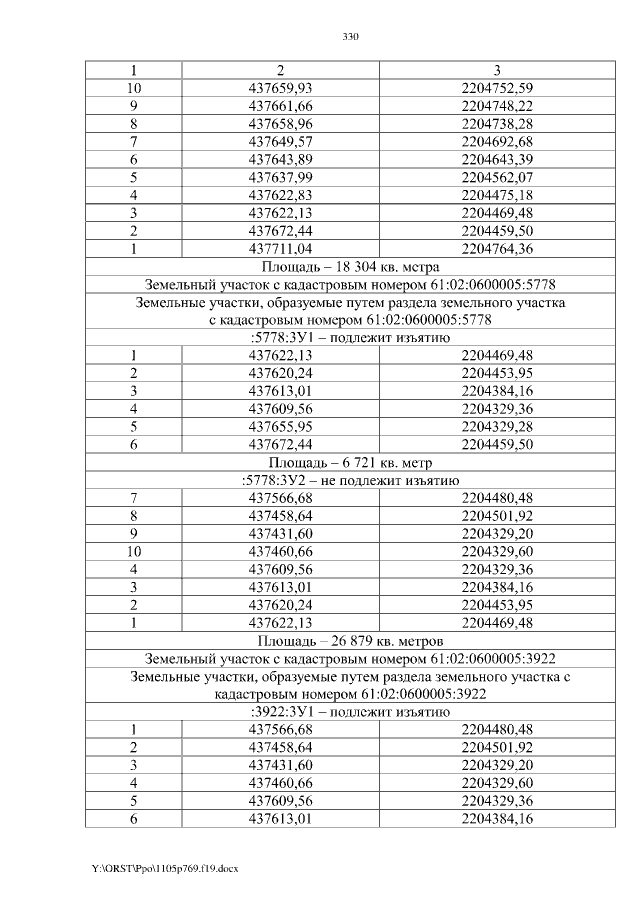 330

| 1 | 2 | 3 |
|---|---|---|
| 10 | 437659,93 | 2204752,59 |
| 9 | 437661,66 | 2204748,22 |
| 8 | 437658,96 | 2204738,28 |
| 7 | 437649,57 | 2204692,68 |
| 6 | 437643,89 | 2204643,39 |
| 5 | 437637,99 | 2204562,07 |
| 4 | 437622,83 | 2204475,18 |
| 3 | 437622,13 | 2204469,48 |
| 2 | 437672,44 | 2204459,50 |
| 1 | 437711,04 | 2204764,36 |
| Площадь – 18 304 кв. метра | | |
| Земельный участок с кадастровым номером 61:02:0600005:5778 | | |
| Земельные участки, образуемые путем раздела земельного участка с кадастровым номером 61:02:0600005:5778 | | |
| :5778:ЗУ1 – подлежит изъятию | | |
| 1 | 437622,13 | 2204469,48 |
| 2 | 437620,24 | 2204453,95 |
| 3 | 437613,01 | 2204384,16 |
| 4 | 437609,56 | 2204329,36 |
| 5 | 437655,95 | 2204329,28 |
| 6 | 437672,44 | 2204459,50 |
| Площадь – 6 721 кв. метр | | |
| :5778:ЗУ2 – не подлежит изъятию | | |
| 7 | 437566,68 | 2204480,48 |
| 8 | 437458,64 | 2204501,92 |
| 9 | 437431,60 | 2204329,20 |
| 10 | 437460,66 | 2204329,60 |
| 4 | 437609,56 | 2204329,36 |
| 3 | 437613,01 | 2204384,16 |
| 2 | 437620,24 | 2204453,95 |
| 1 | 437622,13 | 2204469,48 |
| Площадь – 26 879 кв. метров | | |
| Земельный участок с кадастровым номером 61:02:0600005:3922 | | |
| Земельные участки, образуемые путем раздела земельного участка с кадастровым номером 61:02:0600005:3922 | | |
| :3922:ЗУ1 – подлежит изъятию | | |
| 1 | 437566,68 | 2204480,48 |
| 2 | 437458,64 | 2204501,92 |
| 3 | 437431,60 | 2204329,20 |
| 4 | 437460,66 | 2204329,60 |
| 5 | 437609,56 | 2204329,36 |
| 6 | 437613,01 | 2204384,16 |

Y:\ORST\Ppo\1105p769.f19.docx